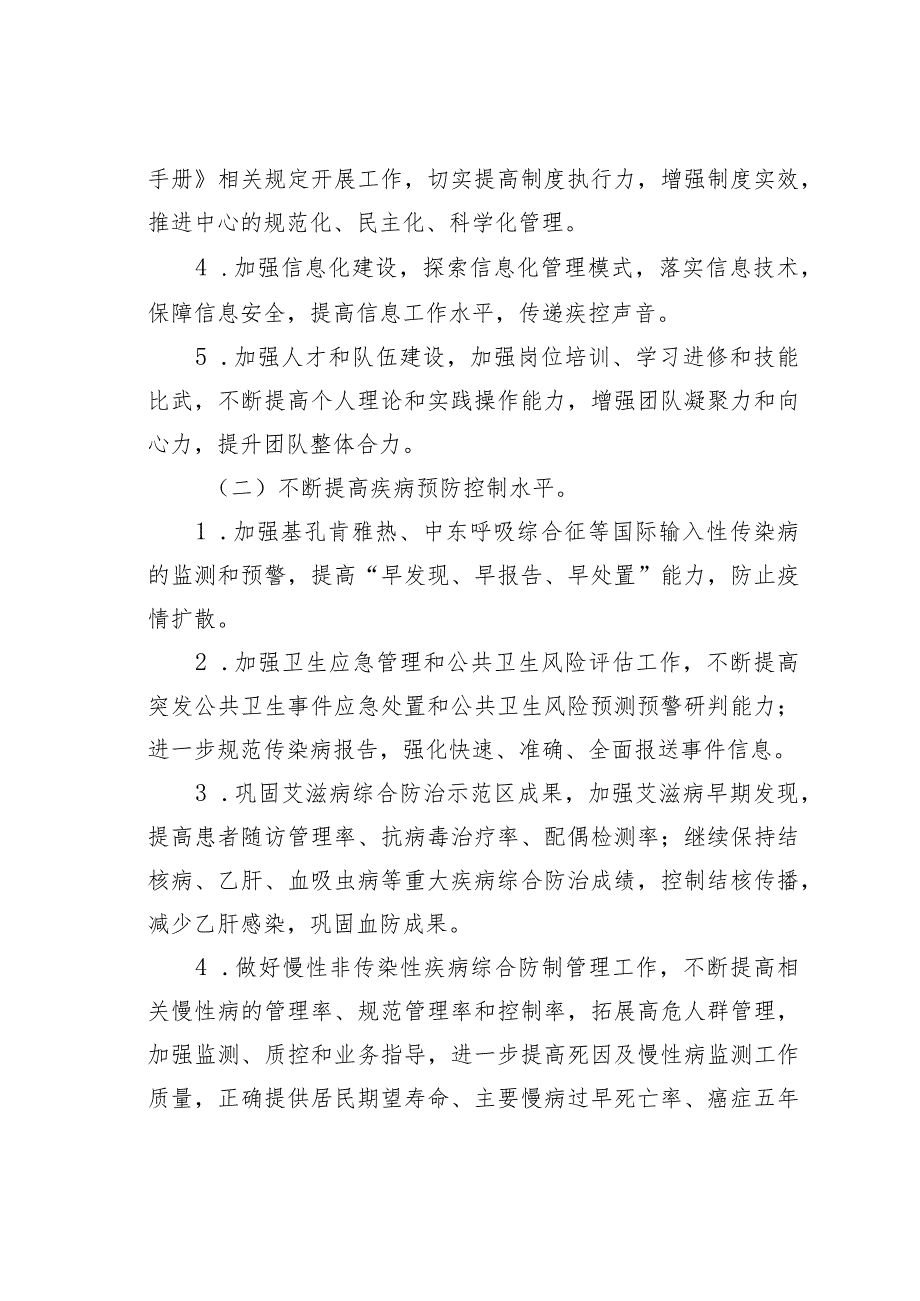 手册》相关规定开展工作，切实提高制度执行力，增强制度实效，推进中心的规范化、民主化、科学化管理。

4．加强信息化建设，探索信息化管理模式，落实信息技术，保障信息安全，提高信息工作水平，传递疾控声音。

5．加强人才和队伍建设，加强岗位培训、学习进修和技能比武，不断提高个人理论和实践操作能力，增强团队凝聚力和向心力，提升团队整体合力。

（二）不断提高疾病预防控制水平。

1．加强基孔肯雅热、中东呼吸综合征等国际输入性传染病的监测和预警，提高“早发现、早报告、早处置”能力，防止疫情扩散。

2．加强卫生应急管理和公共卫生风险评估工作，不断提高突发公共卫生事件应急处置和公共卫生风险预测预警研判能力；进一步规范传染病报告，强化快速、准确、全面报送事件信息。

3．巩固艾滋病综合防治示范区成果，加强艾滋病早期发现，提高患者随访管理率、抗病毒治疗率、配偶检测率；继续保持结核病、乙肝、血吸虫病等重大疾病综合防治成绩，控制结核传播，减少乙肝感染，巩固血防成果。

4．做好慢性非传染性疾病综合防制管理工作，不断提高相关慢性病的管理率、规范管理率和控制率，拓展高危人群管理，加强监测、质控和业务指导，进一步提高死因及慢性病监测工作质量，正确提供居民期望寿命、主要慢病过早死亡率、癌症五年